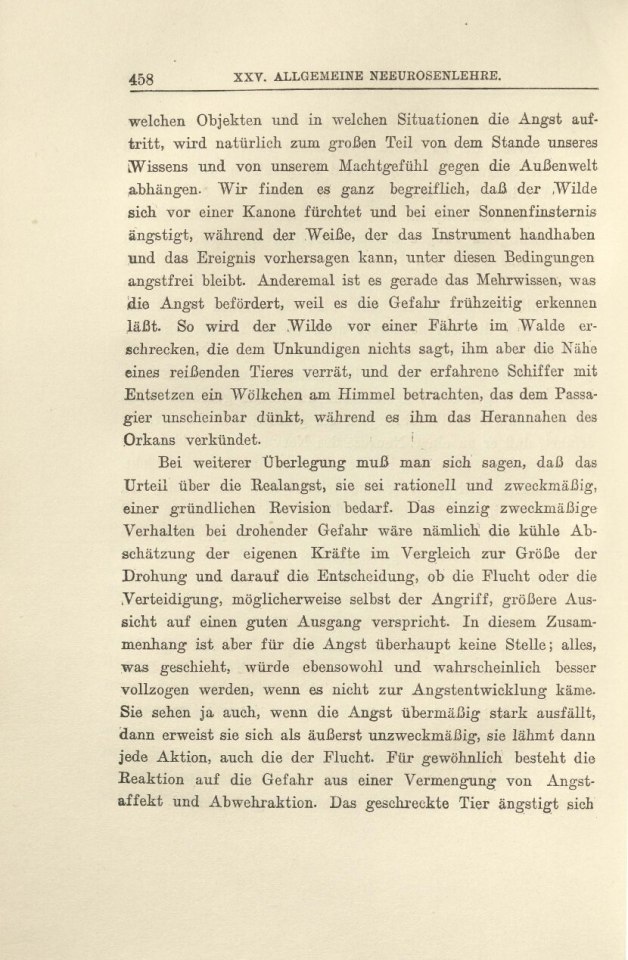 458 XXV. ALLGEMEINE NEEUROSENLEHRE.

welchen Objekten und in welchen Situationen die Angst auftritt, wird natürlich zum großen Teil von dem Stande unseres Wissens und von unserem Machtgefühl gegen die Außenwelt abhängen. Wir finden es ganz begreiflich, daß der Wilde sich vor einer Kanone fürchtet und bei einer Sonnenfinsternis ängstigt, während der Weiße, der das Instrument handhaben und das Ereignis vorhersagen kann, unter diesen Bedingungen angstfrei bleibt. Anderemal ist es gerade das Mehrwissen, was die Angst befördert, weil es die Gefahr frühzeitig erkennen läßt. So wird der Wilde vor einer Fährte im Walde erschrecken, die dem Unkundigen nichts sagt, ihm aber die Nähe eines reißenden Tieres verrät, und der erfahrene Schiffer mit Entsetzen ein Wölkchen am Himmel betrachten, das dem Passagier unscheinbar dünkt, während es ihm das Herannahen des Orkans verkündet.

Bei weiterer Überlegung muß man sich sagen, daß das Urteil über die Realangst, sie sei rationell und zweckmäßig, einer gründlichen Revision bedarf. Das einzig zweckmäßige Verhalten bei drohender Gefahr wäre nämlich die kühle Abschätzung der eigenen Kräfte im Vergleich zur Größe der Drohung und darauf die Entscheidung, ob die Flucht oder die Verteidigung, möglicherweise selbst der Angriff, größere Aussicht auf einen guten Ausgang verspricht. In diesem Zusammenhang ist aber für die Angst überhaupt keine Stelle; alles, was geschieht, würde ebensowohl und wahrscheinlich besser vollzogen werden, wenn es nicht zur Angstentwicklung käme. Sie sehen ja auch, wenn die Angst übermäßig stark ausfällt, dann erweist sie sich als äußerst unzweckmäßig, sie lähmt dann jede Aktion, auch die der Flucht. Für gewöhnlich besteht die Reaktion auf die Gefahr aus einer Vermengung von Angstaffekt und Abwehraktion. Das geschreckte Tier ängstigt sich